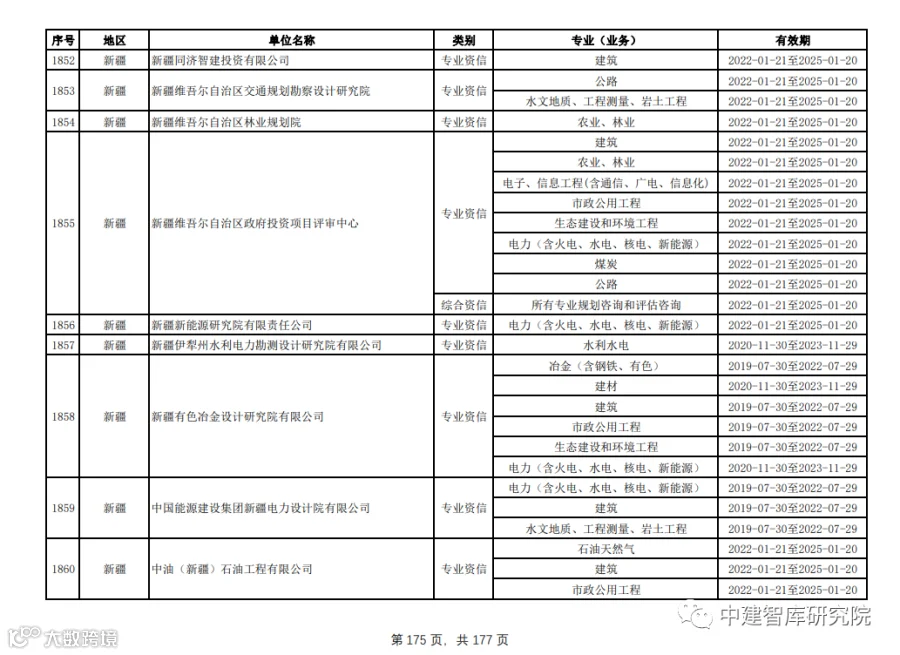 | 序号 | 地区 | 单位名称 | 类别 | 专业（业务） | 有效期 |
|---|---|---|---|---|---|
| 1852 | 新疆 | 新疆同济智建投资有限公司 | 专业资信 | 建筑 | 2022-01-21至2025-01-20 |
| 1853 | 新疆 | 新疆维吾尔自治区交通规划勘察设计研究院 | 专业资信 | 公路 | 2022-01-21至2025-01-20 |
| | | | | 水文地质、工程测量、岩土工程 | 2022-01-21至2025-01-20 |
| 1854 | 新疆 | 新疆维吾尔自治区林业规划院 | 专业资信 | 农业、林业 | 2022-01-21至2025-01-20 |
| 1855 | 新疆 | 新疆维吾尔自治区政府投资项目评审中心 | 专业资信 | 建筑 | 2022-01-21至2025-01-20 |
| | | | | 农业、林业 | 2022-01-21至2025-01-20 |
| | | | | 电子、信息工程(含通信、广电、信息化) | 2022-01-21至2025-01-20 |
| | | | | 市政公用工程 | 2022-01-21至2025-01-20 |
| | | | | 生态建设和环境工程 | 2022-01-21至2025-01-20 |
| | | | | 电力（含火电、水电、核电、新能源） | 2022-01-21至2025-01-20 |
| | | | | 煤炭 | 2022-01-21至2025-01-20 |
| | | | | 公路 | 2022-01-21至2025-01-20 |
| | | | 综合资信 | 所有专业规划咨询和评估咨询 | 2022-01-21至2025-01-20 |
| 1856 | 新疆 | 新疆新能源研究院有限责任公司 | 专业资信 | 电力（含火电、水电、核电、新能源） | 2022-01-21至2025-01-20 |
| 1857 | 新疆 | 新疆伊犁州水利电力勘测设计研究院有限公司 | 专业资信 | 水利水电 | 2020-11-30至2023-11-29 |
| 1858 | 新疆 | 新疆有色冶金设计研究院有限公司 | 专业资信 | 冶金（含钢铁、有色） | 2019-07-30至2022-07-29 |
| | | | | 建材 | 2020-11-30至2023-11-29 |
| | | | | 建筑 | 2019-07-30至2022-07-29 |
| | | | | 市政公用工程 | 2019-07-30至2022-07-29 |
| | | | | 生态建设和环境工程 | 2019-07-30至2022-07-29 |
| | | | | 电力（含火电、水电、核电、新能源） | 2020-11-30至2023-11-29 |
| 1859 | 新疆 | 中国能源建设集团新疆电力设计院有限公司 | 专业资信 | 电力（含火电、水电、核电、新能源） | 2019-07-30至2022-07-29 |
| | | | | 建筑 | 2019-07-30至2022-07-29 |
| | | | | 水文地质、工程测量、岩土工程 | 2019-07-30至2022-07-29 |
| 1860 | 新疆 | 中油（新疆）石油工程有限公司 | 专业资信 | 石油天然气 | 2022-01-21至2025-01-20 |
| | | | | 建筑 | 2022-01-21至2025-01-20 |
| | | | | 市政公用工程 | 2022-01-21至2025-01-20 |

中建智库研究院

大数跨境

第 175 页，共 177 页